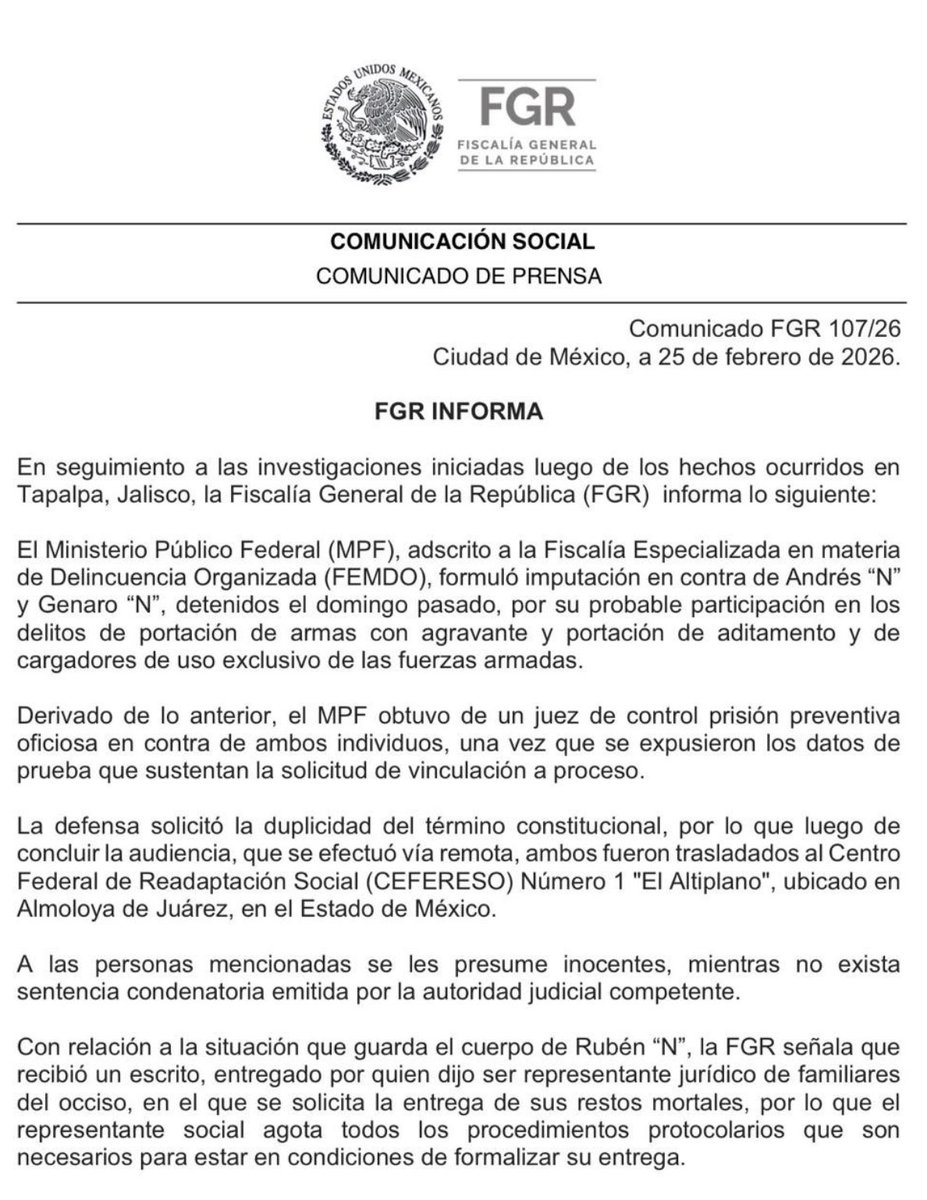 ESTADOS UNIDOS MEXICANOS

FGR
FISCALÍA GENERAL
DE LA REPÚBLICA

COMUNICACIÓN SOCIAL
COMUNICADO DE PRENSA

Comunicado FGR 107/26
Ciudad de México, a 25 de febrero de 2026.

FGR INFORMA

En seguimiento a las investigaciones iniciadas luego de los hechos ocurridos en Tapalpa, Jalisco, la Fiscalía General de la República (FGR) informa lo siguiente:

El Ministerio Público Federal (MPF), adscrito a la Fiscalía Especializada en materia de Delincuencia Organizada (FEMDO), formuló imputación en contra de Andrés “N” y Genaro “N”, detenidos el domingo pasado, por su probable participación en los delitos de portación de armas con agravante y portación de aditamento y de cargadores de uso exclusivo de las fuerzas armadas.

Derivado de lo anterior, el MPF obtuvo de un juez de control prisión preventiva oficiosa en contra de ambos individuos, una vez que se expusieron los datos de prueba que sustentan la solicitud de vinculación a proceso.

La defensa solicitó la duplicidad del término constitucional, por lo que luego de concluir la audiencia, que se efectuó vía remota, ambos fueron trasladados al Centro Federal de Readaptación Social (CEFERESO) Número 1 "El Altiplano", ubicado en Almoloya de Juárez, en el Estado de México.

A las personas mencionadas se les presume inocentes, mientras no exista sentencia condenatoria emitida por la autoridad judicial competente.

Con relación a la situación que guarda el cuerpo de Rubén “N”, la FGR señala que recibió un escrito, entregado por quien dijo ser representante jurídico de familiares del occiso, en el que se solicita la entrega de sus restos mortales, por lo que el representante social agota todos los procedimientos protocolarios que son necesarios para estar en condiciones de formalizar su entrega.